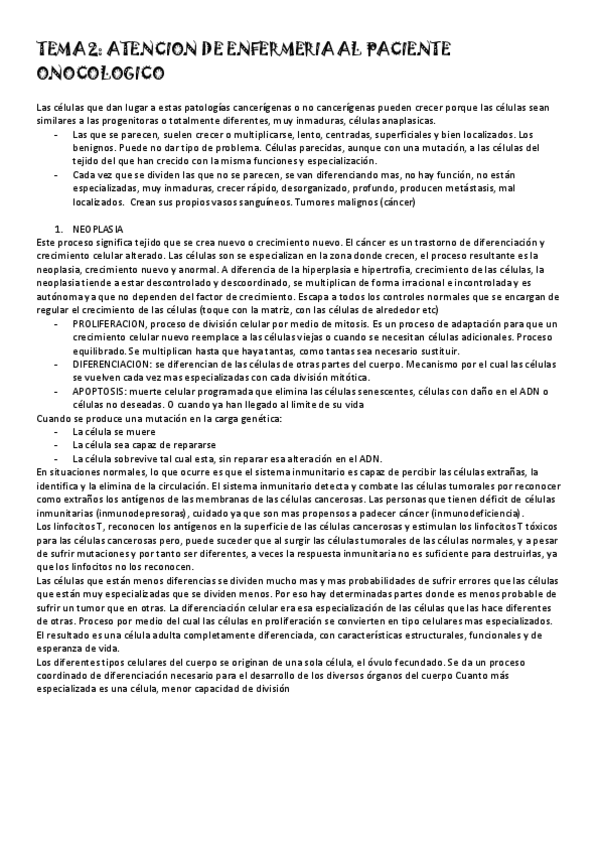 TEMA 2: ATENCION DE ENFERMERIA AL PACIENTE ONOCOLOGICO

Las células que dan lugar a estas patologías cancerígenas o no cancerígenas pueden crecer porque las células sean similares a las progenitoras o totalmente diferentes, muy inmaduras, células anaplasicas.
- Las que se parecen, suelen crecer o multiplicarse, lento, centradas, superficiales y bien localizados. Los benignos. Puede no dar tipo de problema. Células parecidas, aunque con una mutación, a las células del tejido del que han crecido con la misma funciones y especialización.
- Cada vez que se dividen las que no se parecen, se van diferenciando mas, no hay función, no están especializadas, muy inmaduras, crecer rápido, desorganizado, profundo, producen metástasis, mal localizados. Crean sus propios vasos sanguíneos. Tumores malignos (cáncer)

1. NEOPLASIA
Este proceso significa tejido que se crea nuevo o crecimiento nuevo. El cáncer es un trastorno de diferenciación y crecimiento celular alterado. Las células son se especializan en la zona donde crecen, el proceso resultante es la neoplasia, crecimiento nuevo y anormal. A diferencia de la hiperplasia e hipertrofia, crecimiento de las células, la neoplasia tiende a estar descontrolado y descoordinado, se multiplican de forma irracional e incontrolada y es autónoma ya que no dependen del factor de crecimiento. Escapa a todos los controles normales que se encargan de regular el crecimiento de las células (toque con la matriz, con las células de alrededor etc)
- PROLIFERACION, proceso de división celular por medio de mitosis. Es un proceso de adaptación para que un crecimiento celular nuevo reemplace a las células viejas o cuando se necesitan células adicionales. Proceso equilibrado. Se multiplican hasta que haya tantas, como tantas sea necesario sustituir.
- DIFERENCIACION: se diferencian de las células de otras partes del cuerpo. Mecanismo por el cual las células se vuelven cada vez mas especializadas con cada división mitótica.
- APOPTOSIS: muerte celular programada que elimina las células senescentes, células con daño en el ADN o células no deseadas. O cuando ya han llegado al limite de su vida
Cuando se produce una mutación en la carga genética:
- La célula se muere
- La célula sea capaz de repararse
- La célula sobrevive tal cual esta, sin reparar esa alteración en el ADN.
En situaciones normales, lo que ocurre es que el sistema inmunitario es capaz de percibir las células extrañas, la identifica y la elimina de la circulación. El sistema inmunitario detecta y combate las células tumorales por reconocer como extraños los antígenos de las membranas de las células cancerosas. Las personas que tienen déficit de células inmunitarias (inmunodepresoras), cuidado ya que son mas propensos a padecer cáncer (inmunodeficiencia).
Los linfocitos T, reconocen los antígenos en la superficie de las células cancerosas y estimulan los linfocitos T tóxicos para las células cancerosas pero, puede suceder que al surgir las células tumorales de las células normales, y a pesar de sufrir mutaciones y por tanto ser diferentes, a veces la respuesta inmunitaria no es suficiente para destruirlas, ya que los linfocitos no los reconocen.
Las células que están menos diferencias se dividen mucho mas y mas probabilidades de sufrir errores que las células que están muy especializadas que se dividen menos. Por eso hay determinadas partes donde es menos probable de sufrir un tumor que en otras. La diferenciación celular era esa especialización de las células que las hace diferentes de otras. Proceso por medio del cual las células en proliferación se convierten en tipo celulares mas especializados. El resultado es una célula adulta completamente diferenciada, con características estructurales, funcionales y de esperanza de vida.
Los diferentes tipos celulares del cuerpo se originan de una sola célula, el óvulo fecundado. Se da un proceso coordinado de diferenciación necesario para el desarrollo de los diversos órganos del cuerpo Cuanto más especializada es una célula, menor capacidad de división